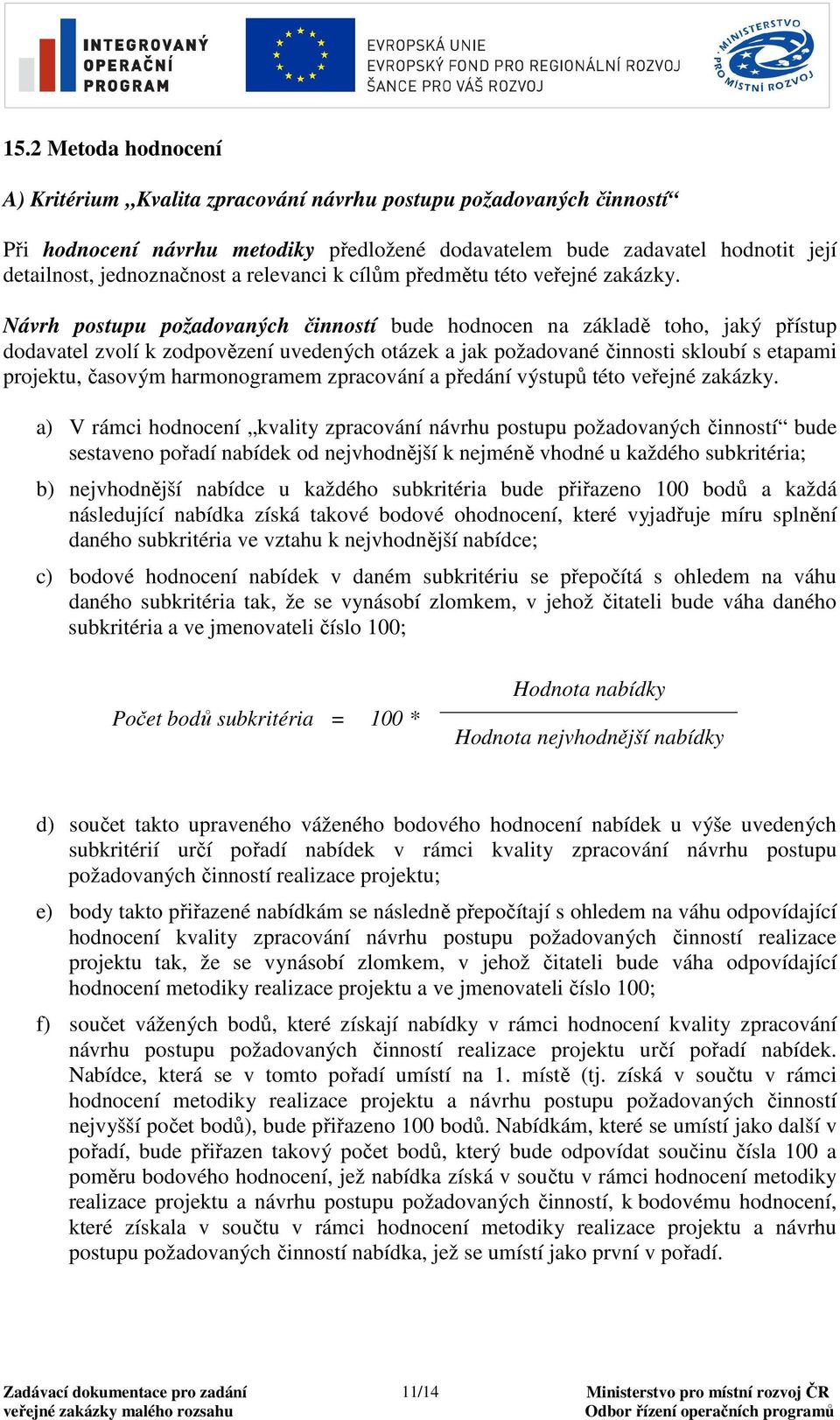 INTEGROVANÝ OPERAČNÍ PROGRAM

EVROPSKÁ UNIE
EVROPSKÝ FOND PRO REGIONÁLNÍ ROZVOJ
ŠANCE PRO VÁŠ ROZVOJ

MINISTERSTVO PRO MÍSTNÍ ROZVOJ

15.2 Metoda hodnocení

A) Kritérium „Kvalita zpracování návrhu postupu požadovaných činností“

Při hodnocení návrhu metodiky předložené dodavatelem bude zadavatel hodnotit její detailnost, jednoznačnost a relevanci k cílům předmětu této veřejné zakázky.

Návrh postupu požadovaných činností bude hodnocen na základě toho, jaký přístup dodavatel zvolí k zodpovězení uvedených otázek a jak požadované činnosti skloubí s etapami projektu, časovým harmonogramem zpracování a předání výstupů této veřejné zakázky.

a) V rámci hodnocení „kvality zpracování návrhu postupu požadovaných činností“ bude sestaveno pořadí nabídek od nejvhodnější k nejméně vhodné u každého subkritéria;

b) nejvhodnější nabídce u každého subkritéria bude přiřazeno 100 bodů a každá následující nabídka získá takové bodové ohodnocení, které vyjadřuje míru splnění daného subkritéria ve vztahu k nejvhodnější nabídce;

c) bodové hodnocení nabídek v daném subkritériu se přepočítá s ohledem na váhu daného subkritéria tak, že se vynásobí zlomkem, v jehož čitateli bude váha daného subkritéria a ve jmenovateli číslo 100;

$\text{Počet bodů subkritéria} = 100 * \frac{\text{Hodnota nabídky}}{\text{Hodnota nejvhodnější nabídky}}$

d) součet takto upraveného váženého bodového hodnocení nabídek u výše uvedených subkritérií určí pořadí nabídek v rámci kvality zpracování návrhu postupu požadovaných činností realizace projektu;

e) body takto přiřazené nabídkám se následně přepočítají s ohledem na váhu odpovídající hodnocení kvality zpracování návrhu postupu požadovaných činností realizace projektu tak, že se vynásobí zlomkem, v jehož čitateli bude váha odpovídající hodnocení metodiky realizace projektu a ve jmenovateli číslo 100;

f) součet vážených bodů, které získají nabídky v rámci hodnocení kvality zpracování návrhu postupu požadovaných činností realizace projektu určí pořadí nabídek. Nabídce, která se v tomto pořadí umístí na 1. místě (tj. získá v součtu v rámci hodnocení metodiky realizace projektu a návrhu postupu požadovaných činností nejvyšší počet bodů), bude přiřazeno 100 bodů. Nabídkám, které se umístí jako další v pořadí, bude přiřazen takový počet bodů, který bude odpovídat součinu čísla 100 a poměru bodového hodnocení, jež nabídka získá v součtu v rámci hodnocení metodiky realizace projektu a návrhu postupu požadovaných činností, k bodovému hodnocení, které získala v součtu v rámci hodnocení metodiky realizace projektu a návrhu postupu požadovaných činností nabídka, jež se umístí jako první v pořadí.

Zadávací dokumentace pro zadání veřejné zakázky malého rozsahu
11/14
Ministerstvo pro místní rozvoj ČR
Odbor řízení operačních programů